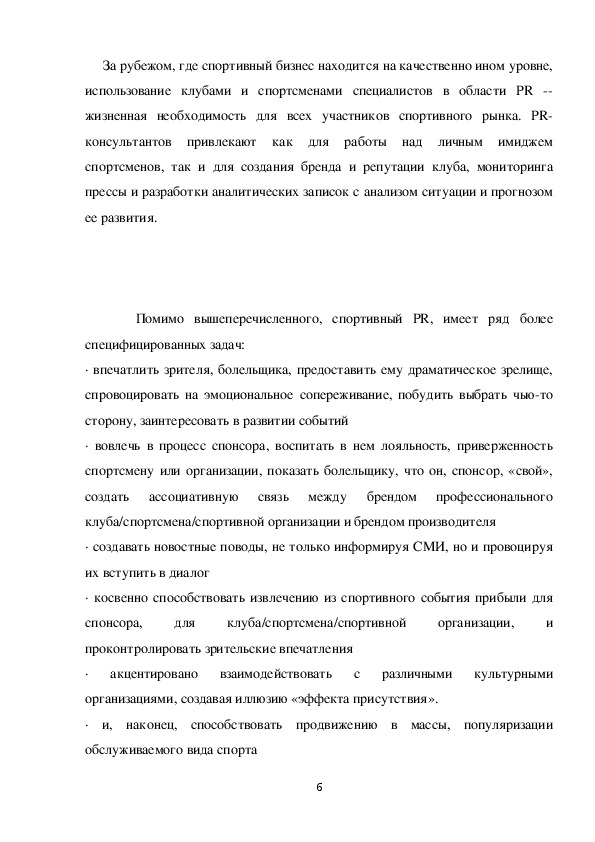 За рубежом, где спортивный бизнес находится на качественно ином уровне, использование клубами и спортсменами специалистов в области PR -- жизненная необходимость для всех участников спортивного рынка. PR-консультантов привлекают как для работы над личным имиджем спортсменов, так и для создания бренда и репутации клуба, мониторинга прессы и разработки аналитических записок с анализом ситуации и прогнозом ее развития.

Помимо вышеперечисленного, спортивный PR, имеет ряд более специфицированных задач:

· впечатлить зрителя, болельщика, предоставить ему драматическое зрелище, спровоцировать на эмоциональное сопереживание, побудить выбрать чью-то сторону, заинтересовать в развитии событий

· вовлечь в процесс спонсора, воспитать в нем лояльность, приверженность спортсмену или организации, показать болельщику, что он, спонсор, «свой», создать ассоциативную связь между брендом профессионального клуба/спортсмена/спортивной организации и брендом производителя

· создавать новостные поводы, не только информируя СМИ, но и провоцируя их вступить в диалог

· косвенно способствовать извлечению из спортивного события прибыли для спонсора, для клуба/спортсмена/спортивной организации, и проконтролировать зрительские впечатления

· акцентировано взаимодействовать с различными культурными организациями, создавая иллюзию «эффекта присутствия».

· и, наконец, способствовать продвижению в массы, популяризации обслуживаемого вида спорта

6